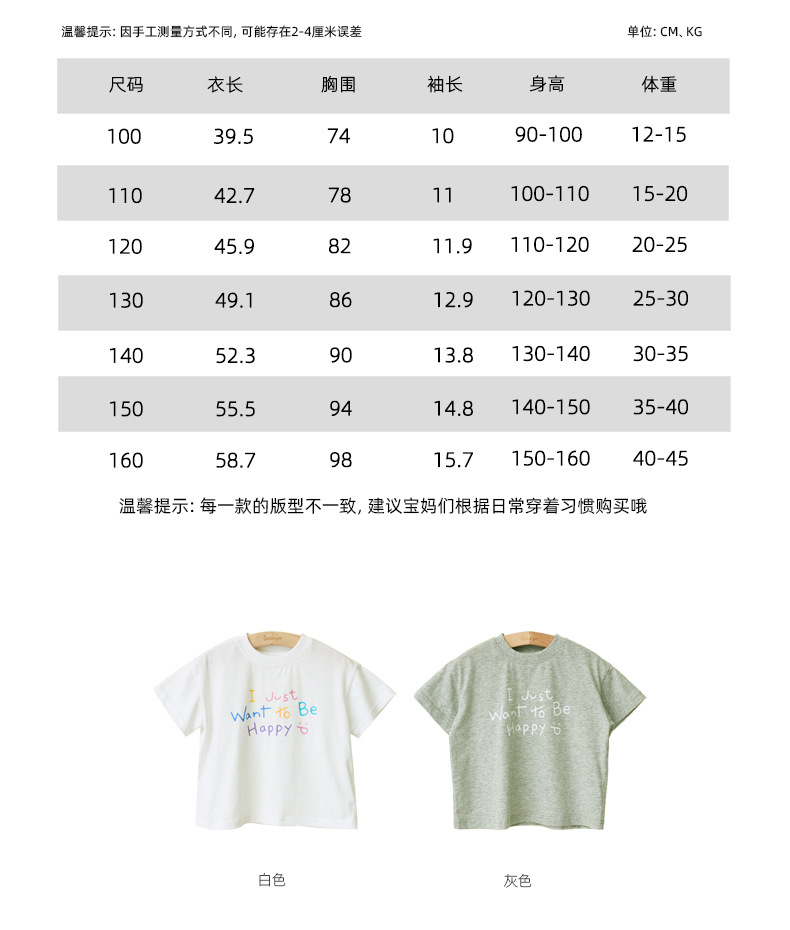 温馨提示: 因手工测量方式不同, 可能存在2-4厘米误差

单位: CM、KG

| 尺码 | 衣长 | 胸围 | 袖长 | 身高 | 体重 |
|---|---|---|---|---|---|
| 100 | 39.5 | 74 | 10 | 90-100 | 12-15 |
| 110 | 42.7 | 78 | 11 | 100-110 | 15-20 |
| 120 | 45.9 | 82 | 11.9 | 110-120 | 20-25 |
| 130 | 49.1 | 86 | 12.9 | 120-130 | 25-30 |
| 140 | 52.3 | 90 | 13.8 | 130-140 | 30-35 |
| 150 | 55.5 | 94 | 14.8 | 140-150 | 35-40 |
| 160 | 58.7 | 98 | 15.7 | 150-160 | 40-45 |

温馨提示: 每一款的版型不一致, 建议宝妈们根据日常穿着习惯购买哦

I Just Want to Be Happy

I Just Want to Be Happy

白色

灰色